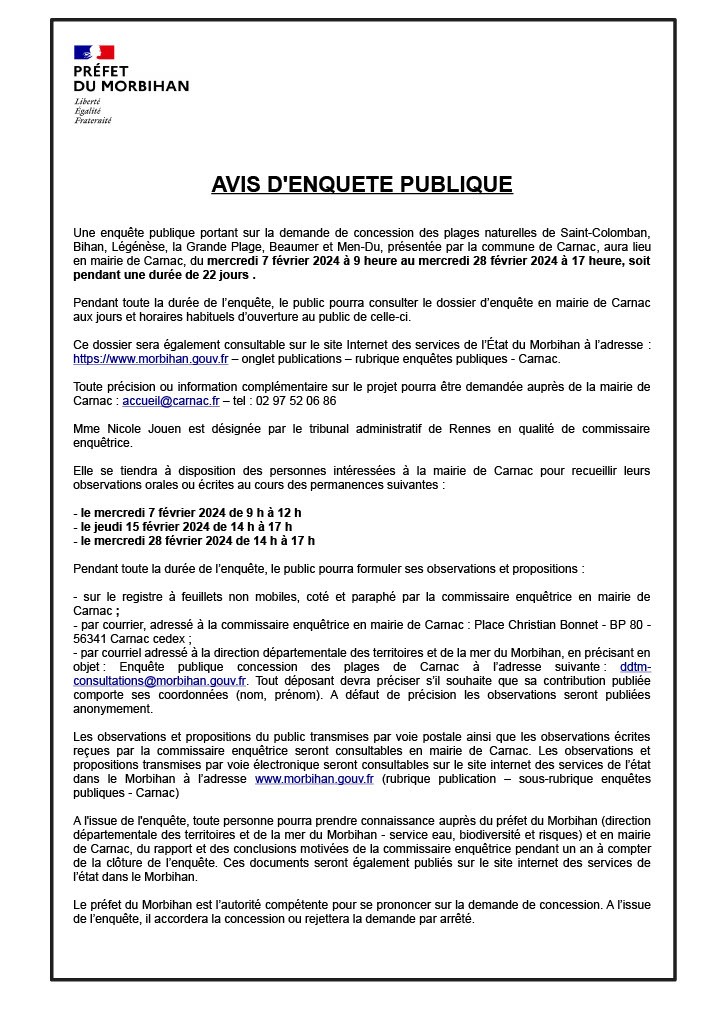 PRÉFET
DU MORBIHAN
Liberté
Égalité
Fraternité

AVIS D'ENQUETE PUBLIQUE

Une enquête publique portant sur la demande de concession des plages naturelles de Saint-Colomban, Bihan, Légénèse, la Grande Plage, Beaumer et Men-Du, présentée par la commune de Carnac, aura lieu en mairie de Carnac, du mercredi 7 février 2024 à 9 heure au mercredi 28 février 2024 à 17 heure, soit pendant une durée de 22 jours .

Pendant toute la durée de l'enquête, le public pourra consulter le dossier d'enquête en mairie de Carnac aux jours et horaires habituels d'ouverture au public de celle-ci.

Ce dossier sera également consultable sur le site Internet des services de l'État du Morbihan à l'adresse : https://www.morbihan.gouv.fr – onglet publications – rubrique enquêtes publiques - Carnac.

Toute précision ou information complémentaire sur le projet pourra être demandée auprès de la mairie de Carnac : accueil@carnac.fr – tel : 02 97 52 06 86

Mme Nicole Jouen est désignée par le tribunal administratif de Rennes en qualité de commissaire enquêtrice.

Elle se tiendra à disposition des personnes intéressées à la mairie de Carnac pour recueillir leurs observations orales ou écrites au cours des permanences suivantes :

- le mercredi 7 février 2024 de 9 h à 12 h
- le jeudi 15 février 2024 de 14 h à 17 h
- le mercredi 28 février 2024 de 14 h à 17 h

Pendant toute la durée de l'enquête, le public pourra formuler ses observations et propositions :

- sur le registre à feuillets non mobiles, coté et paraphé par la commissaire enquêtrice en mairie de Carnac ;
- par courrier, adressé à la commissaire enquêtrice en mairie de Carnac : Place Christian Bonnet - BP 80 - 56341 Carnac cedex ;
- par courriel adressé à la direction départementale des territoires et de la mer du Morbihan, en précisant en objet : Enquête publique concession des plages de Carnac à l'adresse suivante : ddtm-consultations@morbihan.gouv.fr. Tout déposant devra préciser s'il souhaite que sa contribution publiée comporte ses coordonnées (nom, prénom). A défaut de précision les observations seront publiées anonymement.

Les observations et propositions du public transmises par voie postale ainsi que les observations écrites reçues par la commissaire enquêtrice seront consultables en mairie de Carnac. Les observations et propositions transmises par voie électronique seront consultables sur le site internet des services de l'état dans le Morbihan à l'adresse www.morbihan.gouv.fr (rubrique publication – sous-rubrique enquêtes publiques - Carnac)

A l'issue de l'enquête, toute personne pourra prendre connaissance auprès du préfet du Morbihan (direction départementale des territoires et de la mer du Morbihan - service eau, biodiversité et risques) et en mairie de Carnac, du rapport et des conclusions motivées de la commissaire enquêtrice pendant un an à compter de la clôture de l'enquête. Ces documents seront également publiés sur le site internet des services de l'état dans le Morbihan.

Le préfet du Morbihan est l'autorité compétente pour se prononcer sur la demande de concession. A l'issue de l'enquête, il accordera la concession ou rejettera la demande par arrêté.